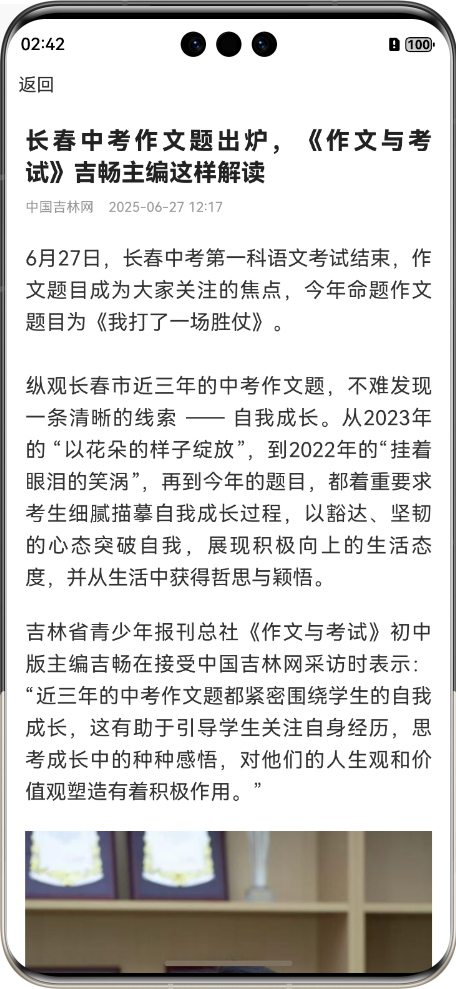 02:42

100

返回

长春中考作文题出炉，《作文与考试》吉畅主编这样解读

中国吉林网 2025-06-27 12:17

6月27日，长春中考第一科语文考试结束，作文题目成为大家关注的焦点，今年命题作文题目为《我打了一场胜仗》。

纵观长春市近三年的中考作文题，不难发现一条清晰的线索 —— 自我成长。从2023年的“以花朵的样子绽放”，到2022年的“挂着眼泪的笑涡”，再到今年的题目，都着重要求考生细腻描摹自我成长过程，以豁达、坚韧的心态突破自我，展现积极向上的生活态度，并从生活中获得哲思与颖悟。

吉林省青少年报刊总社《作文与考试》初中版主编吉畅在接受中国吉林网采访时表示：“近三年的中考作文题都紧密围绕学生的自我成长，这有助于引导学生关注自身经历，思考成长中的种种感悟，对他们的人生观和价值观塑造有着积极作用。”